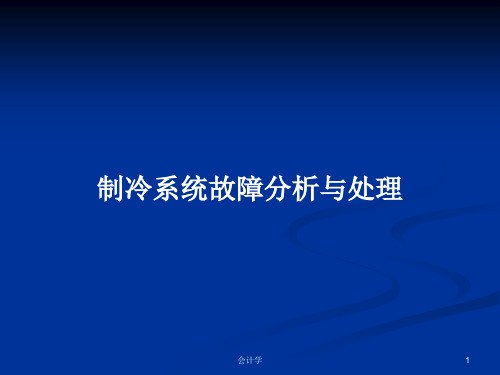 制冷系统故障分析与处理

会计学

1